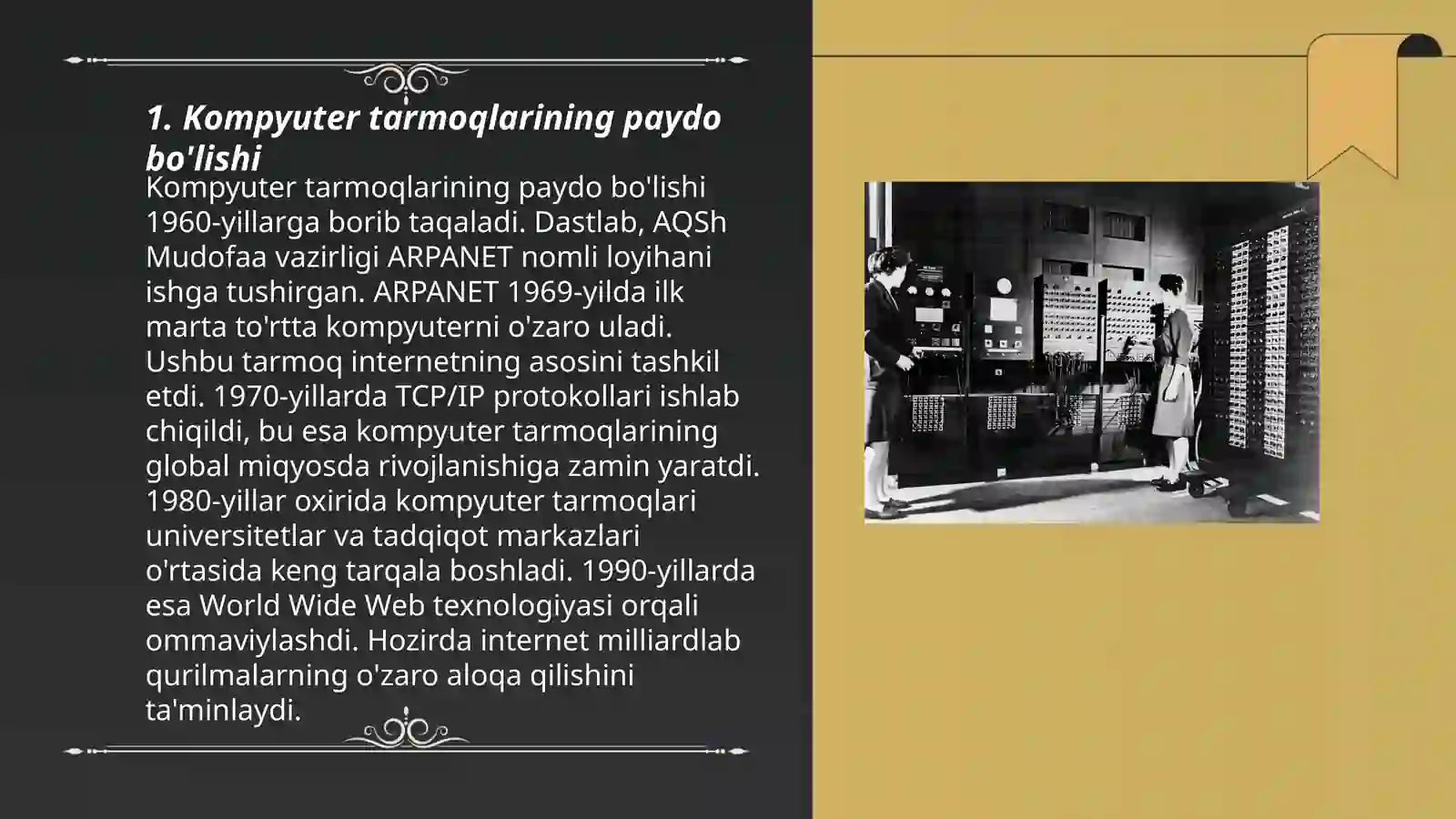 1. Kompyuter tarmoqlarining paydo bo'lishi

Kompyuter tarmoqlarining paydo bo'lishi 1960-yillarga borib taqaladi. Dastlab, AQSh Mudofaa vazirligi ARPANET nomli loyihani ishga tushirgan. ARPANET 1969-yilda ilk marta to'rtta kompyuterni o'zaro uladi. Ushbu tarmoq internetning asosini tashkil etdi. 1970-yillarda TCP/IP protokollari ishlab chiqildi, bu esa kompyuter tarmoqlarining global miqyosda rivojlanishiga zamin yaratdi. 1980-yillar oxirida kompyuter tarmoqlari universitetlar va tadqiqot markazlari o'rtasida keng tarqala boshladi. 1990-yillarda esa World Wide Web texnologiyasi orqali ommaviylashdi. Hozirda internet milliardlab qurilmalarning o'zaro aloqa qilishini ta'minlaydi.